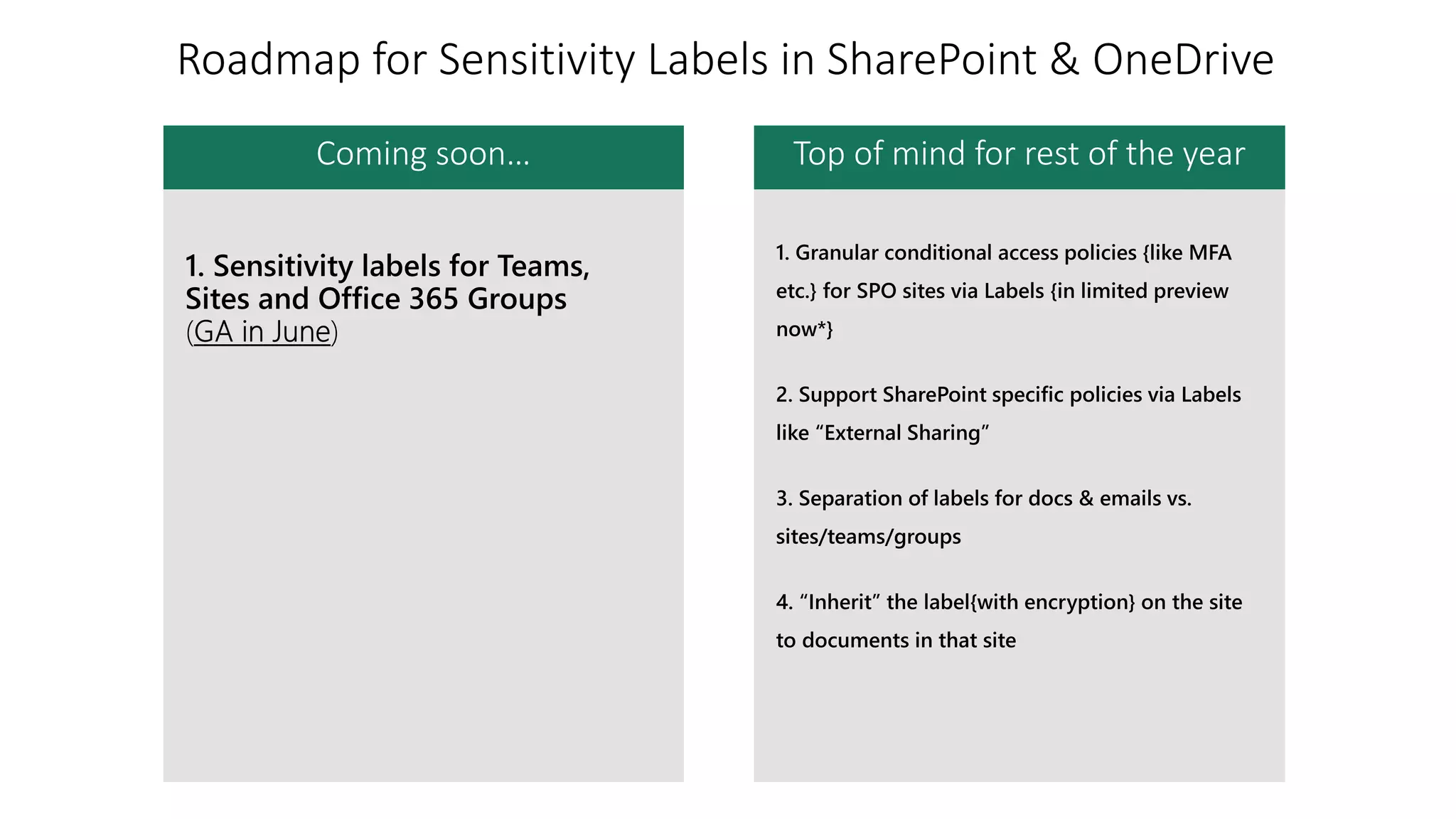 Roadmap for Sensitivity Labels in SharePoint & OneDrive

Coming soon…

1. Sensitivity labels for Teams, Sites and Office 365 Groups (GA in June)

Top of mind for rest of the year

1. Granular conditional access policies {like MFA etc.} for SPO sites via Labels {in limited preview now*}

2. Support SharePoint specific policies via Labels like “External Sharing”

3. Separation of labels for docs & emails vs. sites/teams/groups

4. “Inherit” the label{with encryption} on the site to documents in that site